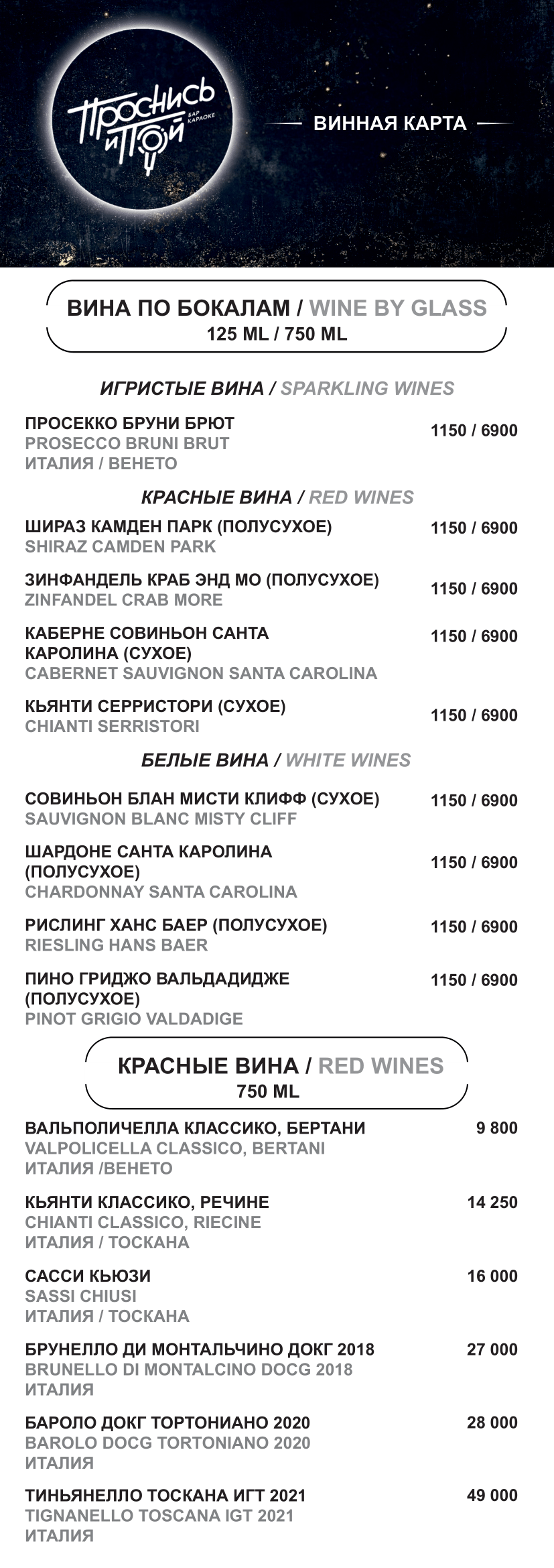 Проснись и Пой
БАР КАРАОКЕ

ВИННАЯ КАРТА

ВИНА ПО БОКАЛАМ / WINE BY GLASS
125 ML / 750 ML

ИГРИСТЫЕ ВИНА / SPARKLING WINES

ПРОСЕККО БРУНИ БРЮТ
PROSECCO BRUNI BRUT
ИТАЛИЯ / ВЕНЕТО
1150 / 6900

КРАСНЫЕ ВИНА / RED WINES

ШИРАЗ КАМДЕН ПАРК (ПОЛУСУХОЕ)
SHIRAZ CAMDEN PARK
1150 / 6900

ЗИНФАНДЕЛЬ КРАБ ЭНД МО (ПОЛУСУХОЕ)
ZINFANDEL CRAB MORE
1150 / 6900

КАБЕРНЕ СОВИНЬОН САНТА КАРОЛИНА (СУХОЕ)
CABERNET SAUVIGNON SANTA CAROLINA
1150 / 6900

КЬЯНТИ СЕРРИСТОРИ (СУХОЕ)
CHIANTI SERRISTORI
1150 / 6900

БЕЛЫЕ ВИНА / WHITE WINES

СОВИНЬОН БЛАН МИСТИ КЛИФФ (СУХОЕ)
SAUVIGNON BLANC MISTY CLIFF
1150 / 6900

ШАРДОНЕ САНТА КАРОЛИНА (ПОЛУСУХОЕ)
CHARDONNAY SANTA CAROLINA
1150 / 6900

РИСЛИНГ ХАНС БАЕР (ПОЛУСУХОЕ)
RIESLING HANS BAER
1150 / 6900

ПИНО ГРИДЖО ВАЛЬДАДИДЖЕ (ПОЛУСУХОЕ)
PINOT GRIGIO VALDADIGE
1150 / 6900

КРАСНЫЕ ВИНА / RED WINES
750 ML

ВАЛЬПОЛИЧЕЛЛА КЛАССИКО, БЕРТАНИ
VALPOLICELLA CLASSICO, BERTANI
ИТАЛИЯ /ВЕНЕТО
9 800

КЬЯНТИ КЛАССИКО, РЕЧИНЕ
CHIANTI CLASSICO, RIECINE
ИТАЛИЯ / ТОСКАНА
14 250

САССИ КЬЮЗИ
SASSI CHIUSI
ИТАЛИЯ / ТОСКАНА
16 000

БРУНЕЛЛО ДИ МОНТАЛЬЧИНО ДОКГ 2018
BRUNELLO DI MONTALCINO DOCG 2018
ИТАЛИЯ
27 000

БАРОЛО ДОКГ ТОРТОНИАНО 2020
BAROLO DOCG TORTONIANO 2020
ИТАЛИЯ
28 000

ТИНЬЯНЕЛЛО ТОСКАНА ИГТ 2021
TIGNANELLO TOSCANA IGT 2021
ИТАЛИЯ
49 000